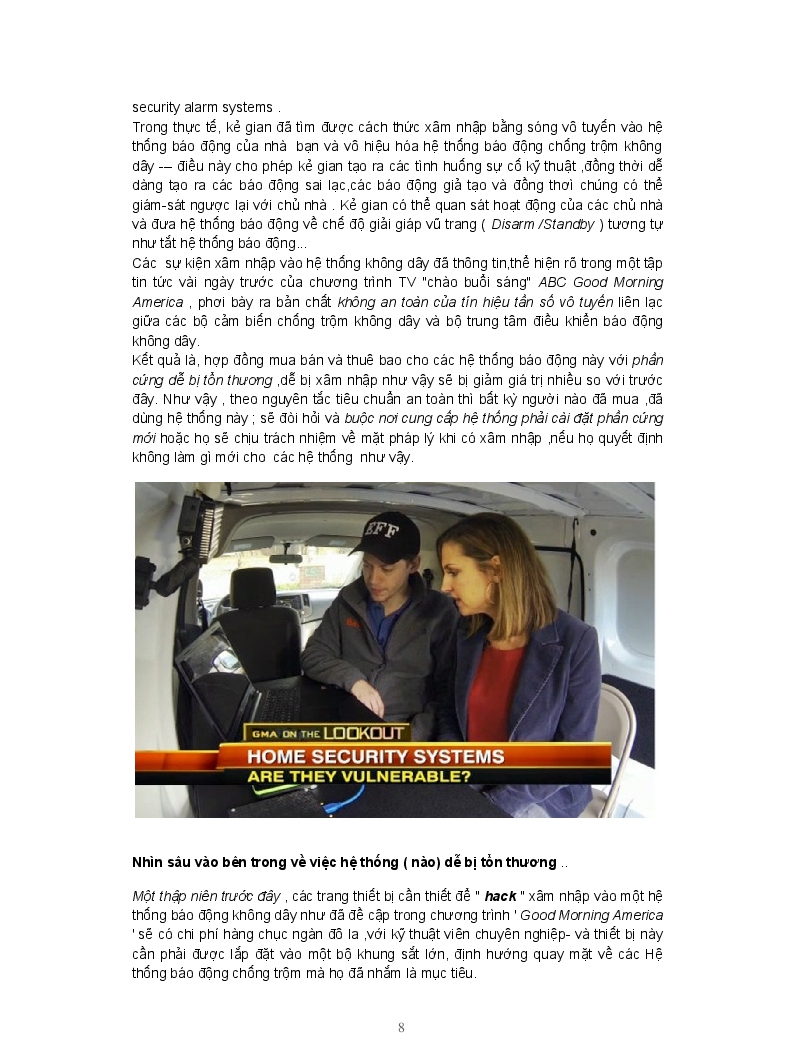 security alarm systems .

Trong thực tế, kẻ gian đã tìm được cách thức xâm nhập bằng sóng vô tuyến vào hệ thống báo động của nhà bạn và vô hiệu hóa hệ thống báo động chống trộm không dây -– điều này cho phép kẻ gian tạo ra các tình huống sự cố kỹ thuật ,đồng thời dễ dàng tạo ra các báo động sai lạc,các báo động giả tạo và đồng thời chúng có thể giám-sát ngược lại với chủ nhà . Kẻ gian có thể quan sát hoạt động của các chủ nhà và đưa hệ thống báo động về chế độ giải giáp vũ trang ( Disarm /Standby ) tương tự như tắt hệ thống báo động...

Các sự kiện xâm nhập vào hệ thống không dây đã thông tin,thể hiện rõ trong một tập tin tức vài ngày trước của chương trình TV "chào buổi sáng" ABC Good Morning America , phơi bày ra bản chất không an toàn của tín hiệu tần số vô tuyến liên lạc giữa các bộ cảm biến chống trộm không dây và bộ trung tâm điều khiển báo động không dây.

Kết quả là, hợp đồng mua bán và thuê bao cho các hệ thống báo động này với phần cứng dễ bị tổn thương ,dễ bị xâm nhập như vậy sẽ bị giảm giá trị nhiều so với trước đây. Như vậy , theo nguyên tắc tiêu chuẩn an toàn thì bất kỳ người nào đã mua ,đã dùng hệ thống này ; sẽ đòi hỏi và buộc nơi cung cấp hệ thống phải cài đặt phần cứng mới hoặc họ sẽ chịu trách nhiệm về mặt pháp lý khi có xâm nhập ,nếu họ quyết định không làm gì mới cho các hệ thống như vậy.

EFF
GMA ON THE LOOKOUT
HOME SECURITY SYSTEMS
ARE THEY VULNERABLE?

Nhìn sâu vào bên trong về việc hệ thống ( nào) dễ bị tổn thương ..

Một thập niên trước đây , các trang thiết bị cần thiết để " hack " xâm nhập vào một hệ thống báo động không dây như đã đề cập trong chương trình ' Good Morning America ' sẽ có chi phí hàng chục ngàn đô la ,với kỹ thuật viên chuyên nghiệp- và thiết bị này cần phải được lắp đặt vào một bộ khung sắt lớn, định hướng quay mặt về các Hệ thống báo động chống trộm mà họ đã nhắm là mục tiêu.

8